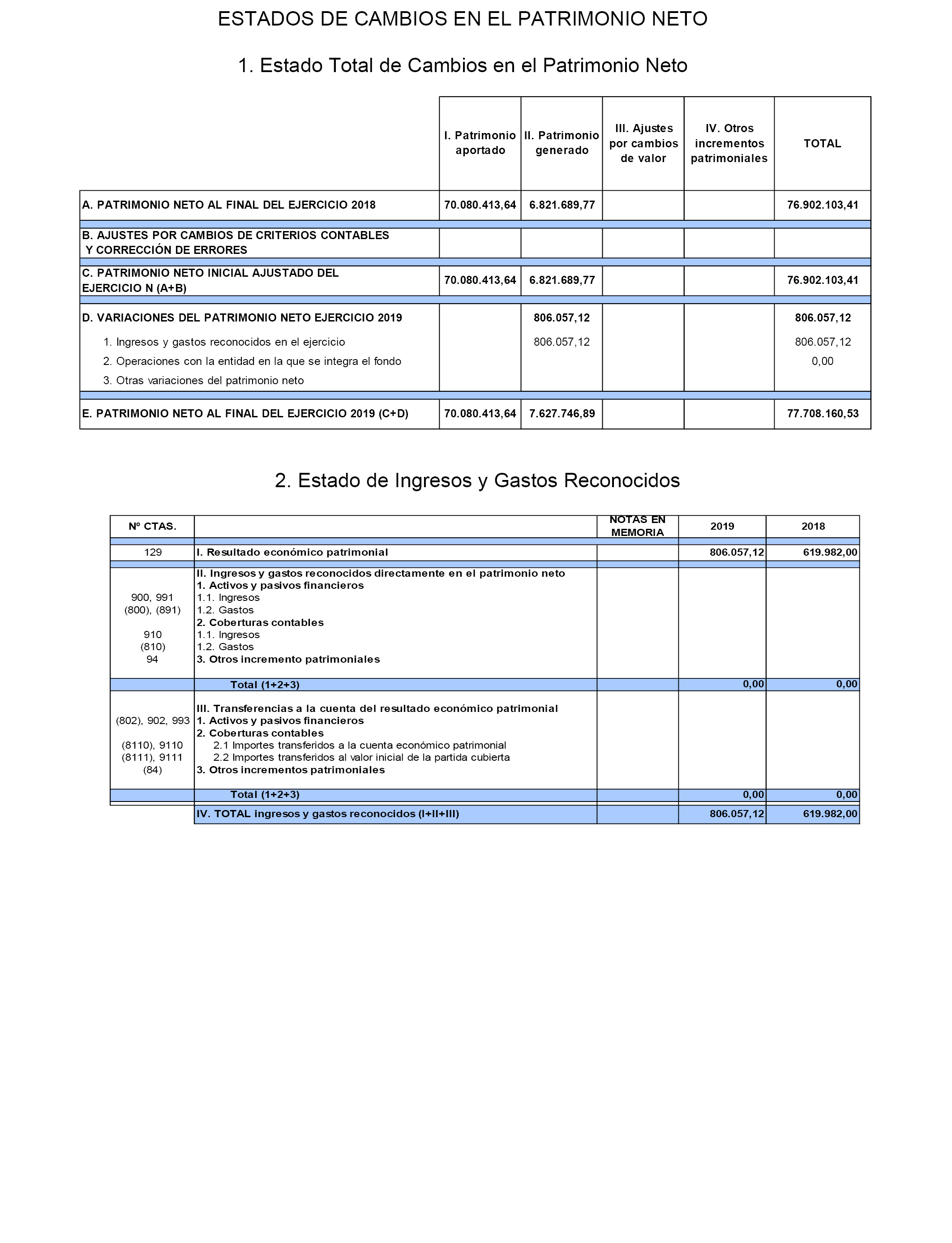 ESTADOS DE CAMBIOS EN EL PATRIMONIO NETO

1. Estado Total de Cambios en el Patrimonio Neto

| | I. Patrimonio aportado | II. Patrimonio generado | III. Ajustes por cambios de valor | IV. Otros incrementos patrimoniales | TOTAL |
|---|---|---|---|---|---|
| A. PATRIMONIO NETO AL FINAL DEL EJERCICIO 2018 | 70.080.413,64 | 6.821.689,77 | | | 76.902.103,41 |
| B. AJUSTES POR CAMBIOS DE CRITERIOS CONTABLES Y CORRECCIÓN DE ERRORES | | | | | |
| C. PATRIMONIO NETO INICIAL AJUSTADO DEL EJERCICIO N (A+B) | 70.080.413,64 | 6.821.689,77 | | | 76.902.103,41 |
| D. VARIACIONES DEL PATRIMONIO NETO EJERCICIO 2019 | | 806.057,12 | | | 806.057,12 |
| 1. Ingresos y gastos reconocidos en el ejercicio | | 806.057,12 | | | 806.057,12 |
| 2. Operaciones con la entidad en la que se integra el fondo | | | | | 0,00 |
| 3. Otras variaciones del patrimonio neto | | | | | |
| E. PATRIMONIO NETO AL FINAL DEL EJERCICIO 2019 (C+D) | 70.080.413,64 | 7.627.746,89 | | | 77.708.160,53 |

2. Estado de Ingresos y Gastos Reconocidos

| Nº CTAS. | | NOTAS EN MEMORIA | 2019 | 2018 |
|---|---|---|---|---|
| 129 | I. Resultado económico patrimonial | | 806.057,12 | 619.982,00 |
| | II. Ingresos y gastos reconocidos directamente en el patrimonio neto | | | |
| | 1. Activos y pasivos financieros | | | |
| 900, 991 | 1.1. Ingresos | | | |
| (800), (891) | 1.2. Gastos | | | |
| | 2. Coberturas contables | | | |
| 910 | 1.1. Ingresos | | | |
| (810) | 1.2. Gastos | | | |
| 94 | 3. Otros incremento patrimoniales | | | |
| | Total (1+2+3) | | 0,00 | 0,00 |
| | III. Transferencias a la cuenta del resultado económico patrimonial | | | |
| (802), 902, 993 | 1. Activos y pasivos financieros | | | |
| | 2. Coberturas contables | | | |
| (8110), 9110 | 2.1 Importes transferidos a la cuenta económico patrimonial | | | |
| (8111), 9111 | 2.2 Importes transferidos al valor inicial de la partida cubierta | | | |
| (84) | 3. Otros incrementos patrimoniales | | | |
| | Total (1+2+3) | | 0,00 | 0,00 |
| | IV. TOTAL ingresos y gastos reconocidos (I+II+III) | | 806.057,12 | 619.982,00 |